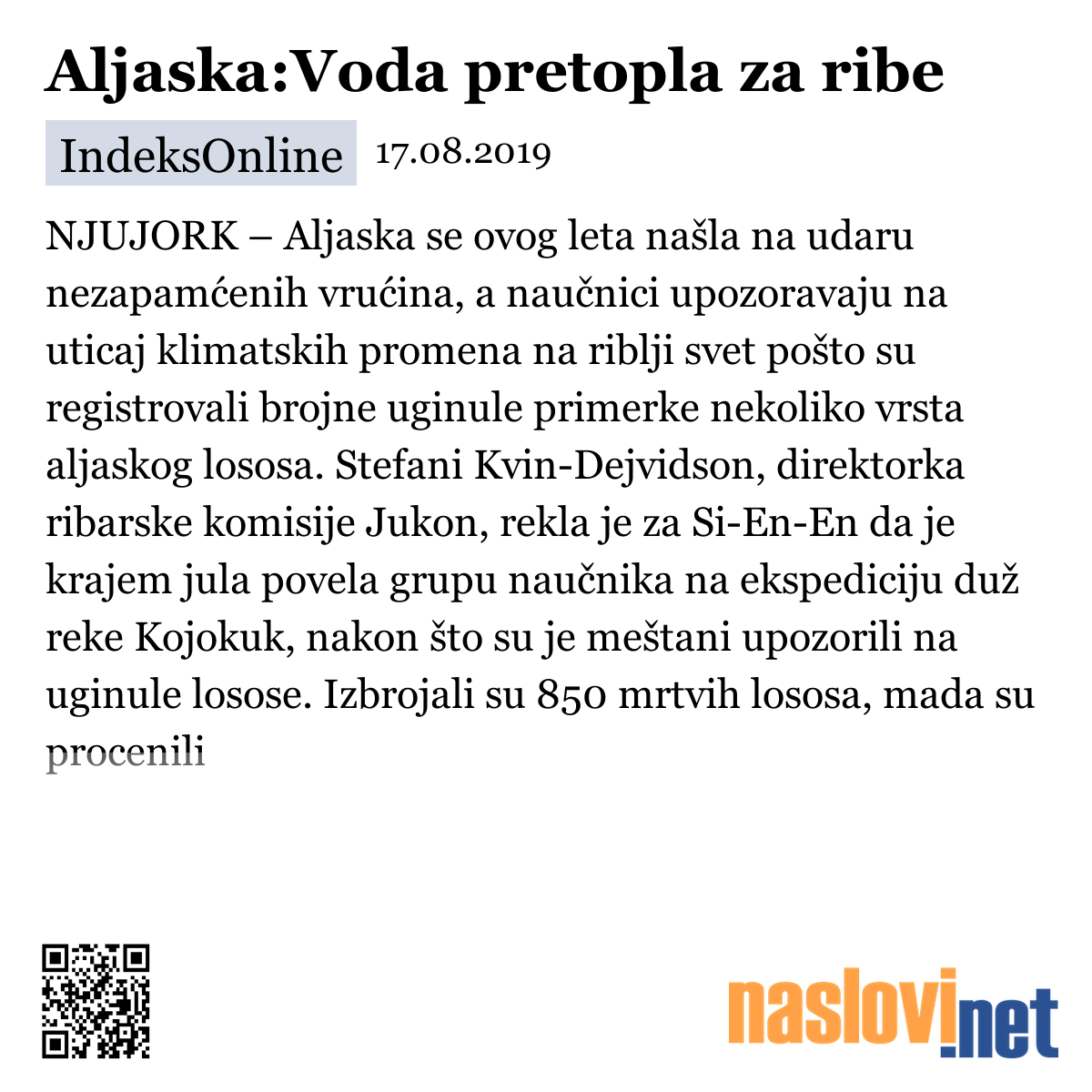 Aljaska:Voda pretopla za ribe

IndeksOnline 17.08.2019

NJUJORK – Aljaska se ovog leta našla na udaru nezapamćenih vrućina, a naučnici upozoravaju na uticaj klimatskih promena na riblji svet pošto su registrovali brojne uginule primerke nekoliko vrsta aljaskog lososa. Stefani Kvin-Dejvidson, direktorka ribarske komisije Jukon, rekla je za Si-En-En da je krajem jula povela grupu naučnika na ekspediciju duž reke Kojokuk, nakon što su je meštani upozorili na uginule losose. Izbrojali su 850 mrtvih lososa, mada su procenili

naslovi.net